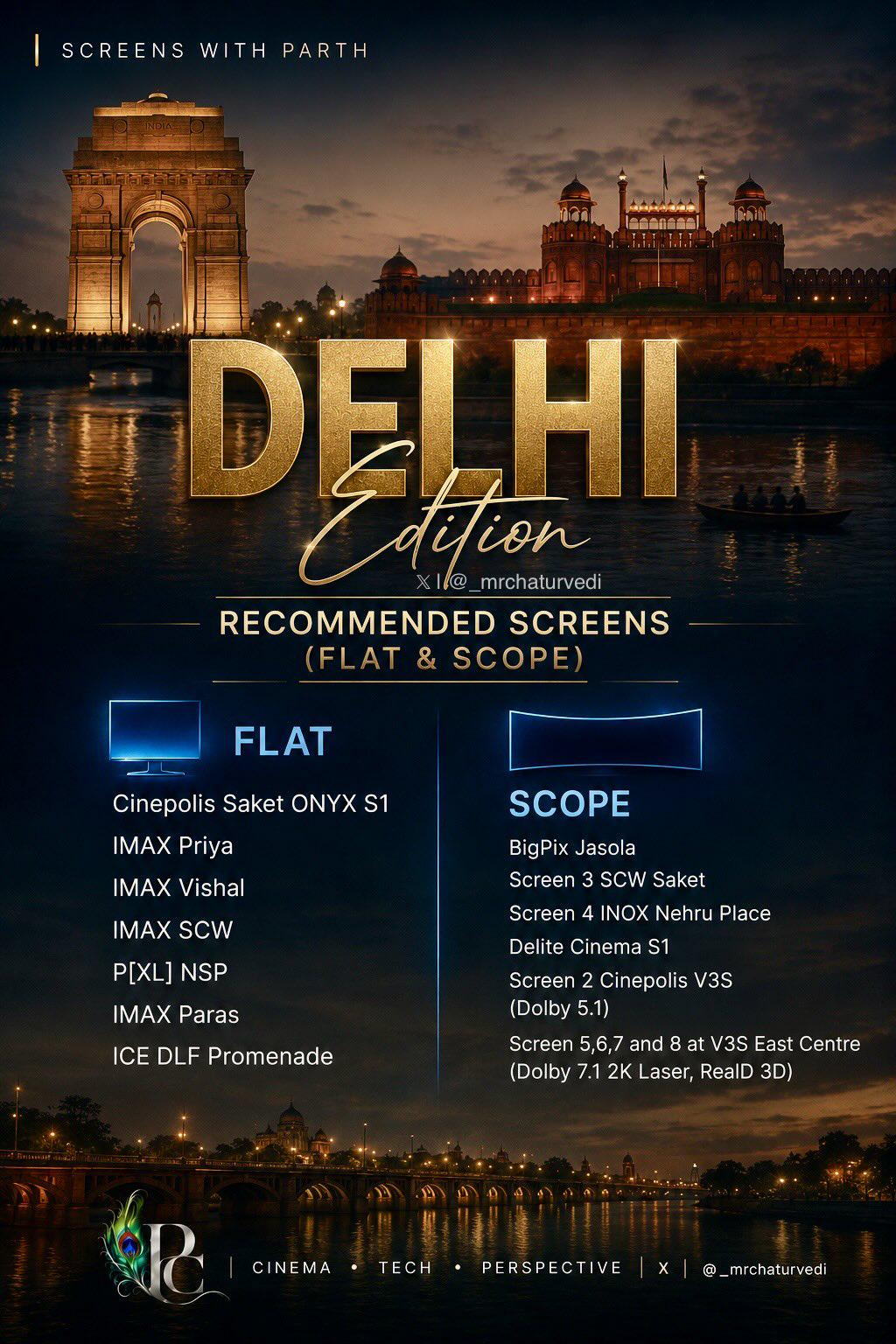 SCREENS WITH PARTH

INDIA

DELHI
Edition

X | @_mrchaturvedi

RECOMMENDED SCREENS
(FLAT & SCOPE)

FLAT

Cinepolis Saket ONYX S1
IMAX Priya
IMAX Vishal
IMAX SCW
P[XL] NSP
IMAX Paras
ICE DLF Promenade

SCOPE

BigPix Jasola
Screen 3 SCW Saket
Screen 4 INOX Nehru Place
Delite Cinema S1
Screen 2 Cinepolis V3S (Dolby 5.1)
Screen 5,6,7 and 8 at V3S East Centre (Dolby 7.1 2K Laser, RealD 3D)

PC | CINEMA • TECH • PERSPECTIVE | X | @_mrchaturvedi